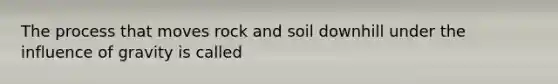 The process that moves rock and soil downhill under the influence of gravity is called